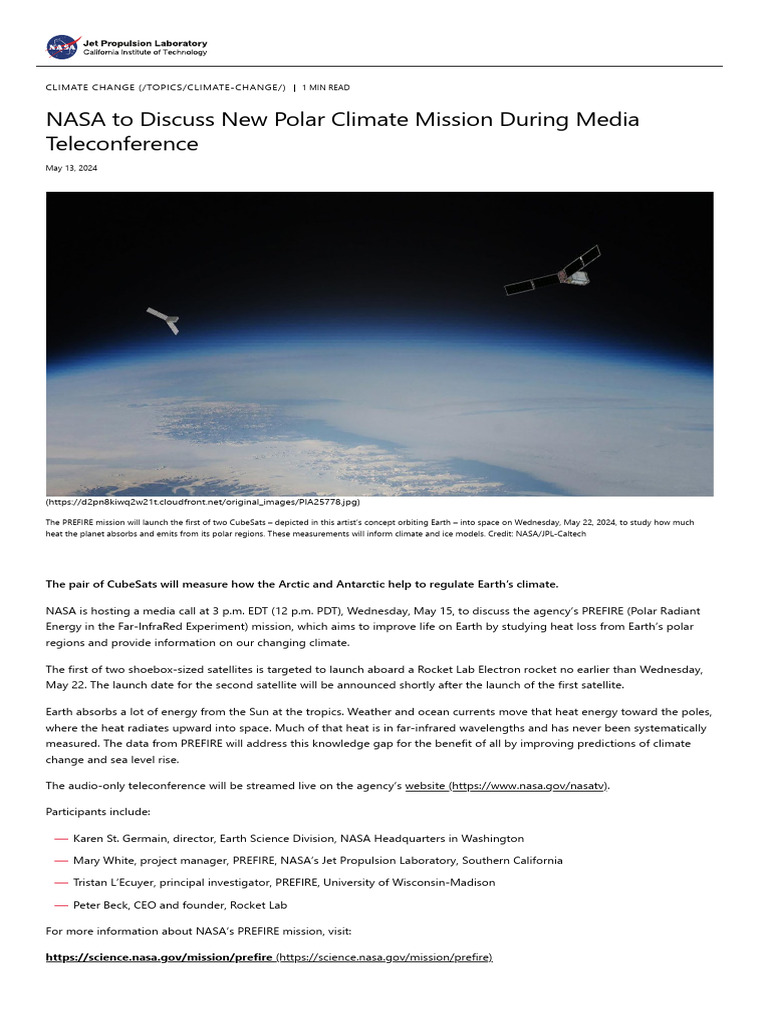 NASA Jet Propulsion Laboratory
California Institute of Technology

CLIMATE CHANGE (/TOPICS/CLIMATE-CHANGE/) | 1 MIN READ

NASA to Discuss New Polar Climate Mission During Media Teleconference

May 13, 2024

(https://d2pn8kiwq2w21t.cloudfront.net/original_images/PIA25778.jpg)

The PREFIRE mission will launch the first of two CubeSats – depicted in this artist's concept orbiting Earth – into space on Wednesday, May 22, 2024, to study how much heat the planet absorbs and emits from its polar regions. These measurements will inform climate and ice models. Credit: NASA/JPL-Caltech

The pair of CubeSats will measure how the Arctic and Antarctic help to regulate Earth's climate.

NASA is hosting a media call at 3 p.m. EDT (12 p.m. PDT), Wednesday, May 15, to discuss the agency's PREFIRE (Polar Radiant Energy in the Far-InfraRed Experiment) mission, which aims to improve life on Earth by studying heat loss from Earth's polar regions and provide information on our changing climate.

The first of two shoebox-sized satellites is targeted to launch aboard a Rocket Lab Electron rocket no earlier than Wednesday, May 22. The launch date for the second satellite will be announced shortly after the launch of the first satellite.

Earth absorbs a lot of energy from the Sun at the tropics. Weather and ocean currents move that heat energy toward the poles, where the heat radiates upward into space. Much of that heat is in far-infrared wavelengths and has never been systematically measured. The data from PREFIRE will address this knowledge gap for the benefit of all by improving predictions of climate change and sea level rise.

The audio-only teleconference will be streamed live on the agency's website (https://www.nasa.gov/nasatv).

Participants include:

— Karen St. Germain, director, Earth Science Division, NASA Headquarters in Washington
— Mary White, project manager, PREFIRE, NASA's Jet Propulsion Laboratory, Southern California
— Tristan L'Ecuyer, principal investigator, PREFIRE, University of Wisconsin-Madison
— Peter Beck, CEO and founder, Rocket Lab

For more information about NASA's PREFIRE mission, visit:

https://science.nasa.gov/mission/prefire (https://science.nasa.gov/mission/prefire)